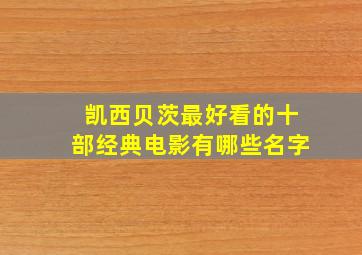 凯西贝茨最好看的十部经典电影有哪些名字